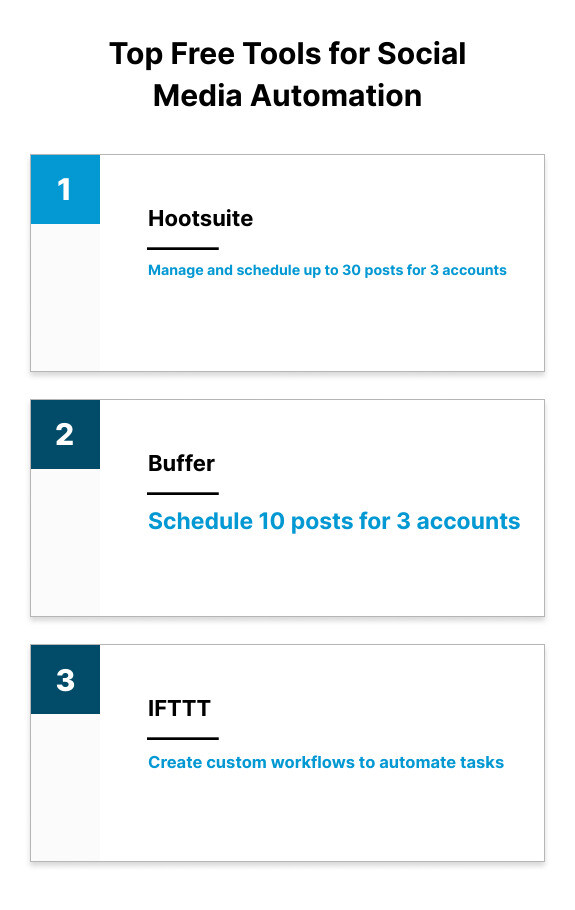 Top Free Tools for Social Media Automation

1

Hootsuite

Manage and schedule up to 30 posts for 3 accounts

2

Buffer

Schedule 10 posts for 3 accounts

3

IFTTT

Create custom workflows to automate tasks